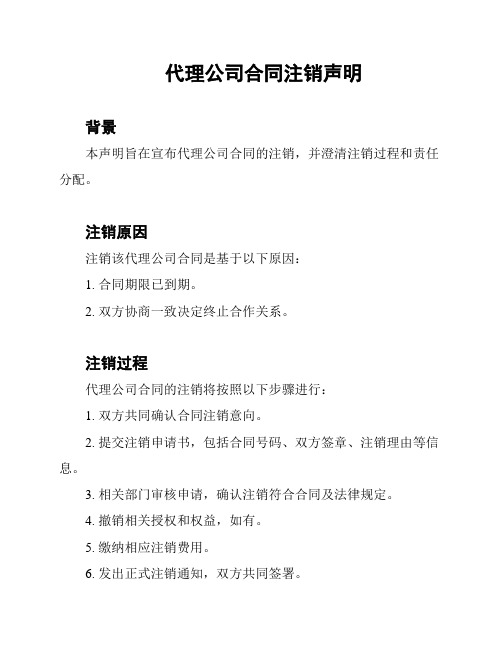 代理公司合同注销声明

背景

本声明旨在宣布代理公司合同的注销，并澄清注销过程和责任分配。

注销原因

注销该代理公司合同是基于以下原因：

1. 合同期限已到期。

2. 双方协商一致决定终止合作关系。

注销过程

代理公司合同的注销将按照以下步骤进行：

1. 双方共同确认合同注销意向。

2. 提交注销申请书，包括合同号码、双方签章、注销理由等信息。

3. 相关部门审核申请，确认注销符合合同及法律规定。

4. 撤销相关授权和权益，如有。

5. 缴纳相应注销费用。

6. 发出正式注销通知，双方共同签署。